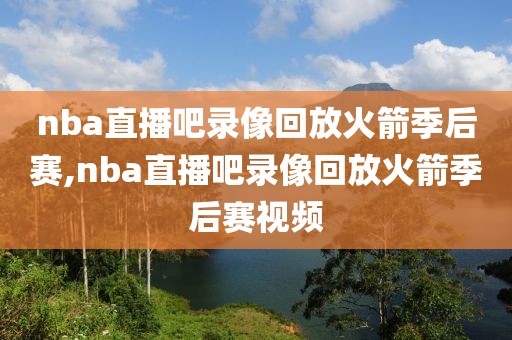 nba直播吧录像回放火箭季后赛,nba直播吧录像回放火箭季后赛视频